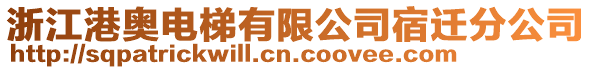 浙江港奥电梯有限公司宿迁分公司
http://sqpatrickwill.cn.coovee.com